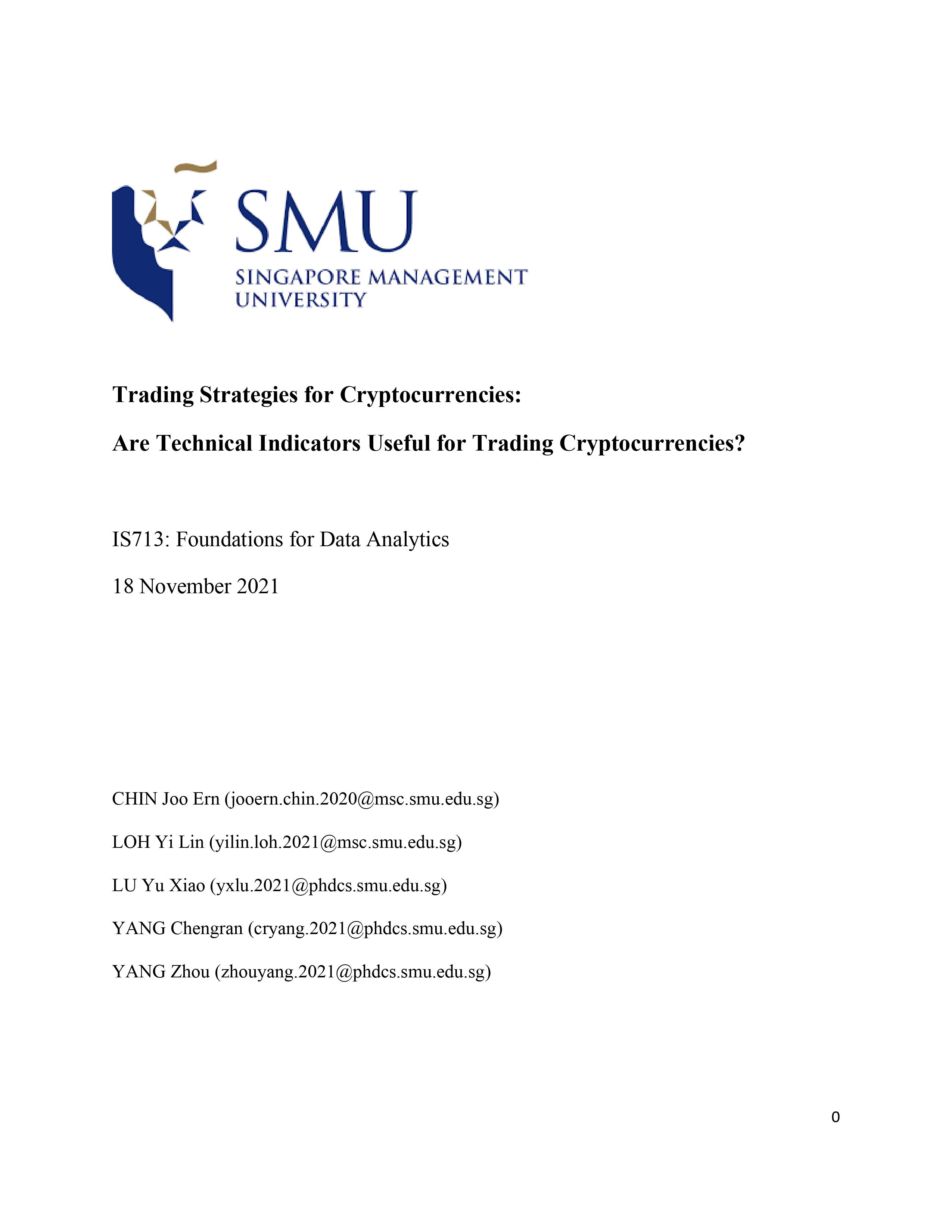 SMU
SINGAPORE MANAGEMENT
UNIVERSITY

Trading Strategies for Cryptocurrencies:

Are Technical Indicators Useful for Trading Cryptocurrencies?

IS713: Foundations for Data Analytics

18 November 2021

CHIN Joo Ern (jooern.chin.2020@msc.smu.edu.sg)

LOH Yi Lin (yilin.loh.2021@msc.smu.edu.sg)

LU Yu Xiao (yxlu.2021@phdcs.smu.edu.sg)

YANG Chengran (cryang.2021@phdcs.smu.edu.sg)

YANG Zhou (zhouyang.2021@phdcs.smu.edu.sg)

0